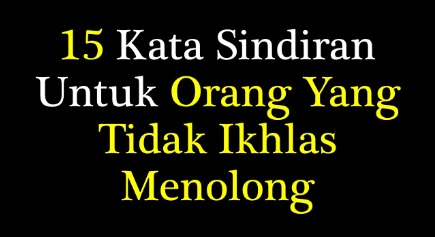 15 Kata Sindiran Untuk Orang Yang Tidak Ikhlas Menolong